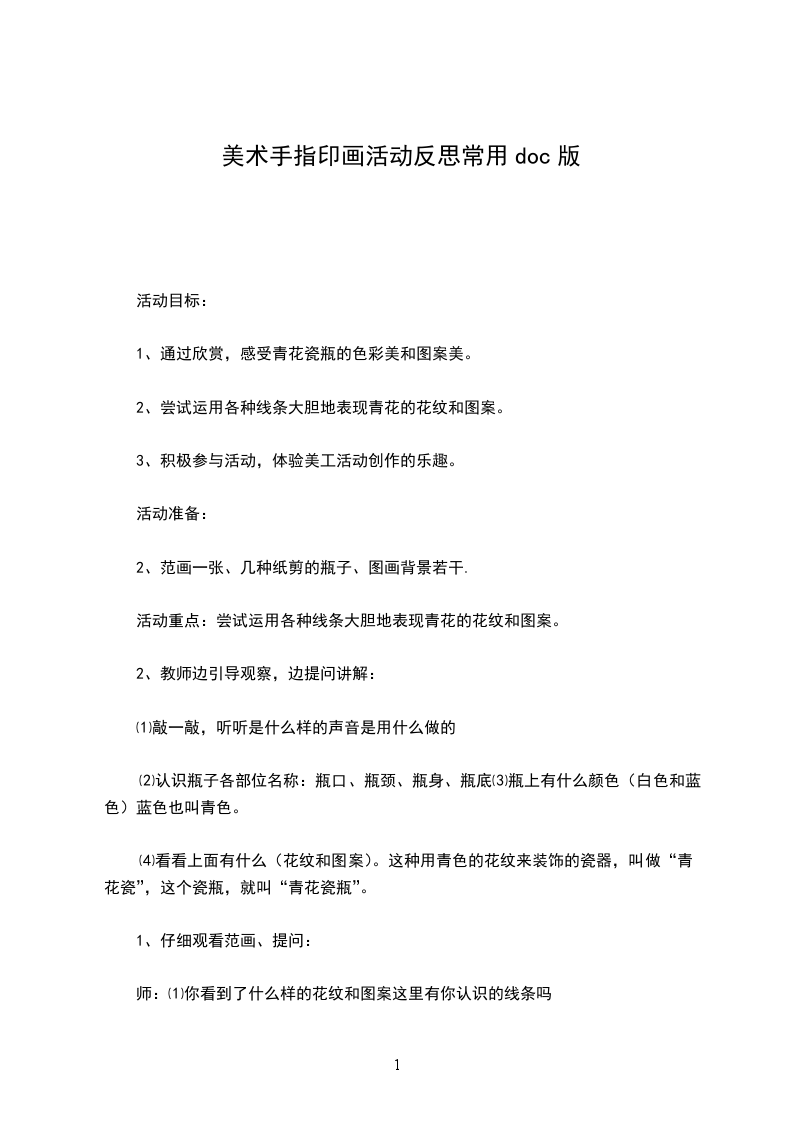 美术手指印画活动反思常用doc版

活动目标：

1、通过欣赏，感受青花瓷瓶的色彩美和图案美。

2、尝试运用各种线条大胆地表现青花的花纹和图案。

3、积极参与活动，体验美工活动创作的乐趣。

活动准备：

2、范画一张、几种纸剪的瓶子、图画背景若干.

活动重点：尝试运用各种线条大胆地表现青花的花纹和图案。

2、教师边引导观察，边提问讲解：

⑴敲一敲，听听是什么样的声音是用什么做的

⑵认识瓶子各部位名称：瓶口、瓶颈、瓶身、瓶底⑶瓶上有什么颜色（白色和蓝色）蓝色也叫青色。

⑷看看上面有什么（花纹和图案)。这种用青色的花纹来装饰的瓷器，叫做“青花瓷”，这个瓷瓶，就叫“青花瓷瓶”。

1、仔细观看范画、提问：

师：⑴你看到了什么样的花纹和图案这里有你认识的线条吗

1